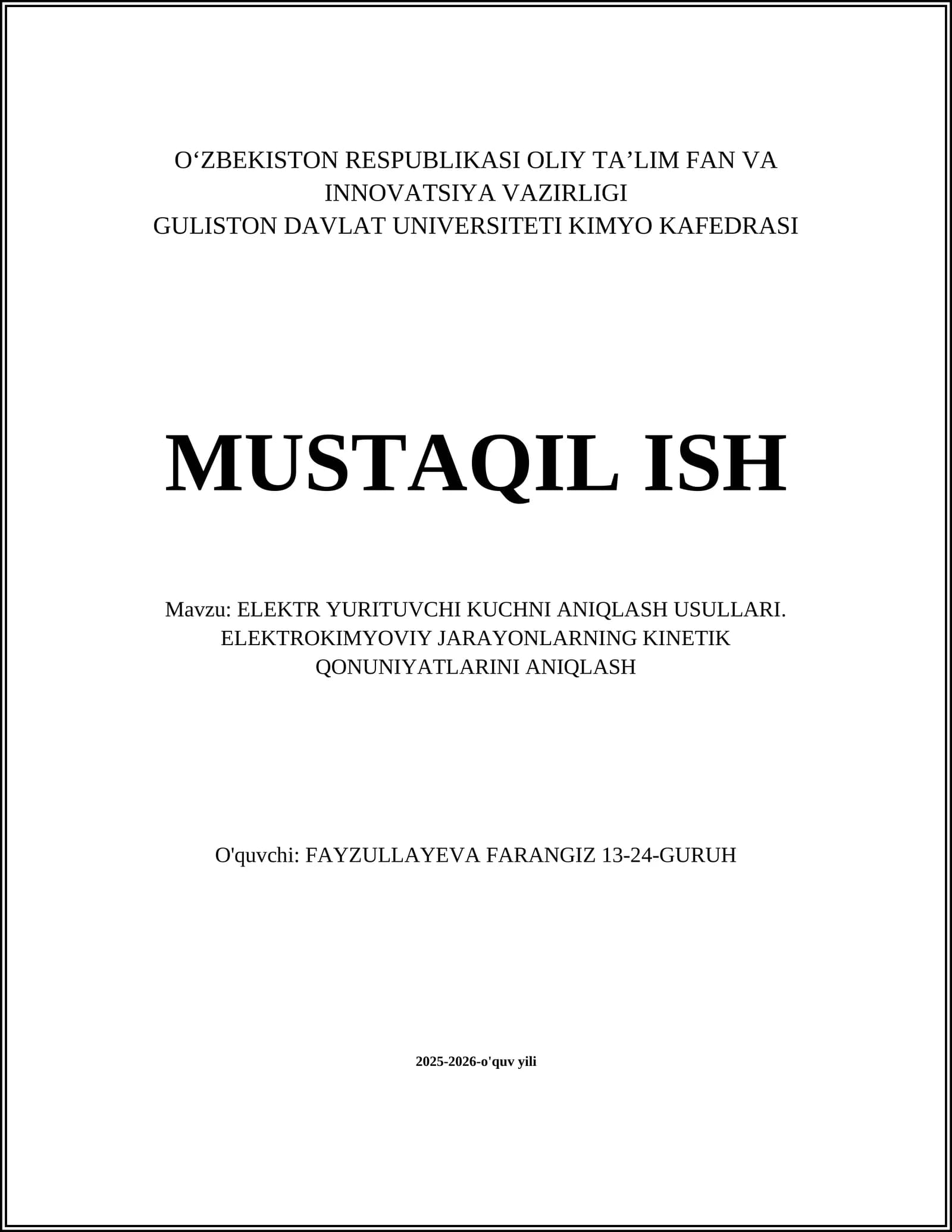 O‘ZBEKISTON RESPUBLIKASI OLIY TA’LIM FAN VA INNOVATSIYA VAZIRLIGI
GULISTON DAVLAT UNIVERSITETI KIMYO KAFEDRASI

MUSTAQIL ISH

Mavzu: ELEKTR YURITUVCHI KUCHNI ANIQLASH USULLARI. ELEKTROKIMYOVIY JARAYONLARNING KINETIK QONUNIYATLARINI ANIQLASH

O'quvchi: FAYZULLAYEVA FARANGIZ 13-24-GURUH

2025-2026-o'quv yili